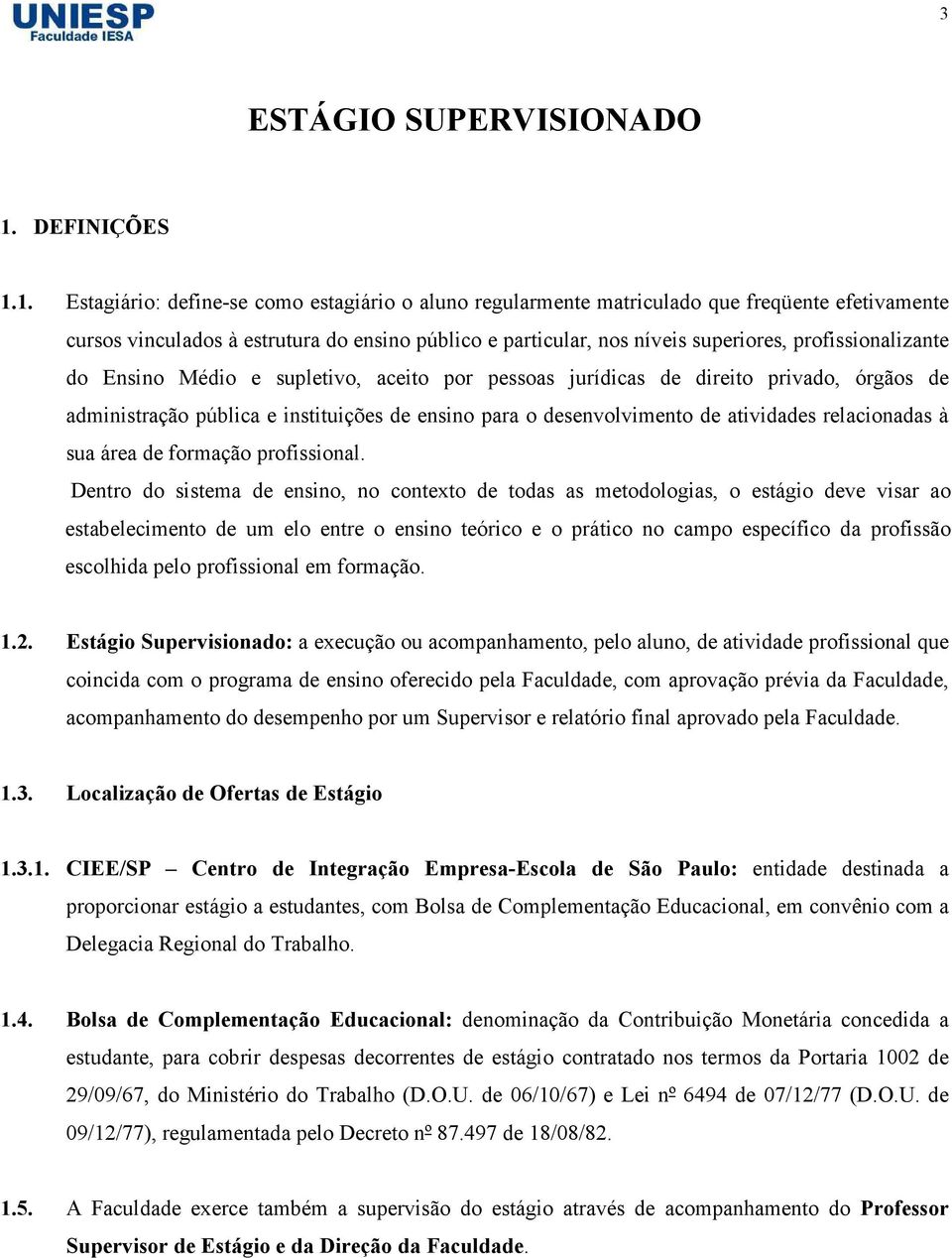 UNIESP
Faculdade IESA

3

ESTÁGIO SUPERVISIONADO

1. DEFINIÇÕES

1.1. Estagiário: define-se como estagiário o aluno regularmente matriculado que freqüente efetivamente cursos vinculados à estrutura do ensino público e particular, nos níveis superiores, profissionalizante do Ensino Médio e supletivo, aceito por pessoas jurídicas de direito privado, órgãos de administração pública e instituições de ensino para o desenvolvimento de atividades relacionadas à sua área de formação profissional.
Dentro do sistema de ensino, no contexto de todas as metodologias, o estágio deve visar ao estabelecimento de um elo entre o ensino teórico e o prático no campo específico da profissão escolhida pelo profissional em formação.

1.2. Estágio Supervisionado: a execução ou acompanhamento, pelo aluno, de atividade profissional que coincida com o programa de ensino oferecido pela Faculdade, com aprovação prévia da Faculdade, acompanhamento do desempenho por um Supervisor e relatório final aprovado pela Faculdade.

1.3. Localização de Ofertas de Estágio

1.3.1. CIEE/SP – Centro de Integração Empresa-Escola de São Paulo: entidade destinada a proporcionar estágio a estudantes, com Bolsa de Complementação Educacional, em convênio com a Delegacia Regional do Trabalho.

1.4. Bolsa de Complementação Educacional: denominação da Contribuição Monetária concedida a estudante, para cobrir despesas decorrentes de estágio contratado nos termos da Portaria 1002 de 29/09/67, do Ministério do Trabalho (D.O.U. de 06/10/67) e Lei nº 6494 de 07/12/77 (D.O.U. de 09/12/77), regulamentada pelo Decreto nº 87.497 de 18/08/82.

1.5. A Faculdade exerce também a supervisão do estágio através de acompanhamento do Professor Supervisor de Estágio e da Direção da Faculdade.